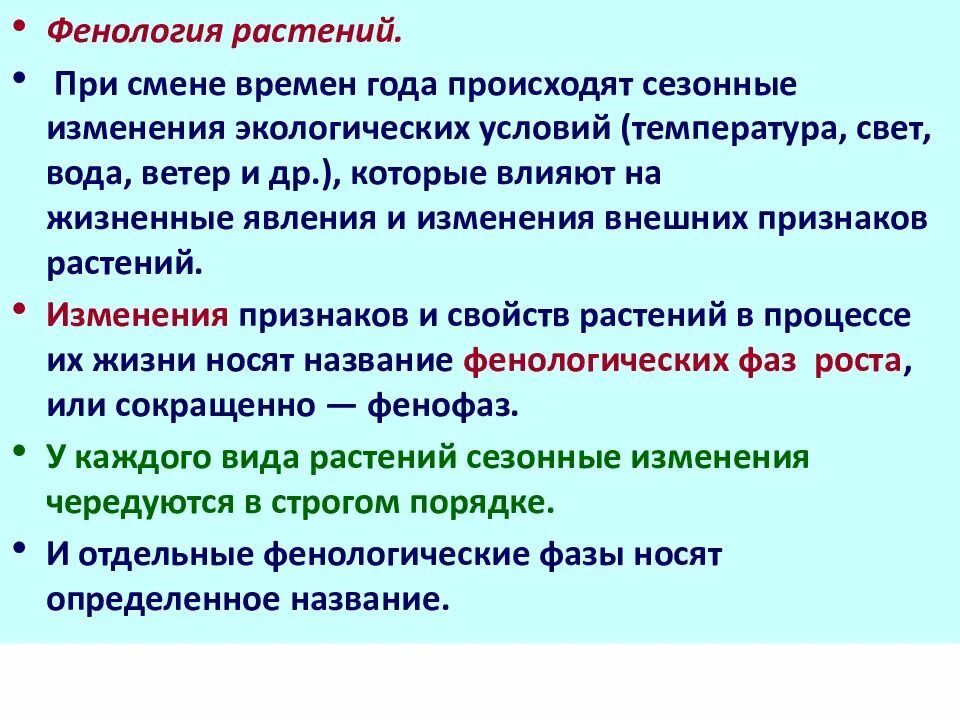 • Фенология растений.

• При смене времен года происходят сезонные изменения экологических условий (температура, свет, вода, ветер и др.), которые влияют на жизненные явления и изменения внешних признаков растений.

• Изменения признаков и свойств растений в процессе их жизни носят название фенологических фаз роста, или сокращенно — фенофаз.

• У каждого вида растений сезонные изменения чередуются в строгом порядке.

• И отдельные фенологические фазы носят определенное название.